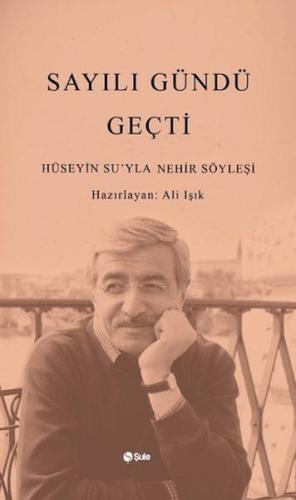 SAYILI GÜNDÜ GEÇTİ

HÜSEYİN SU'YLA NEHİR SÖYLEŞİ

Hazırlayan: Ali Işık

Şule